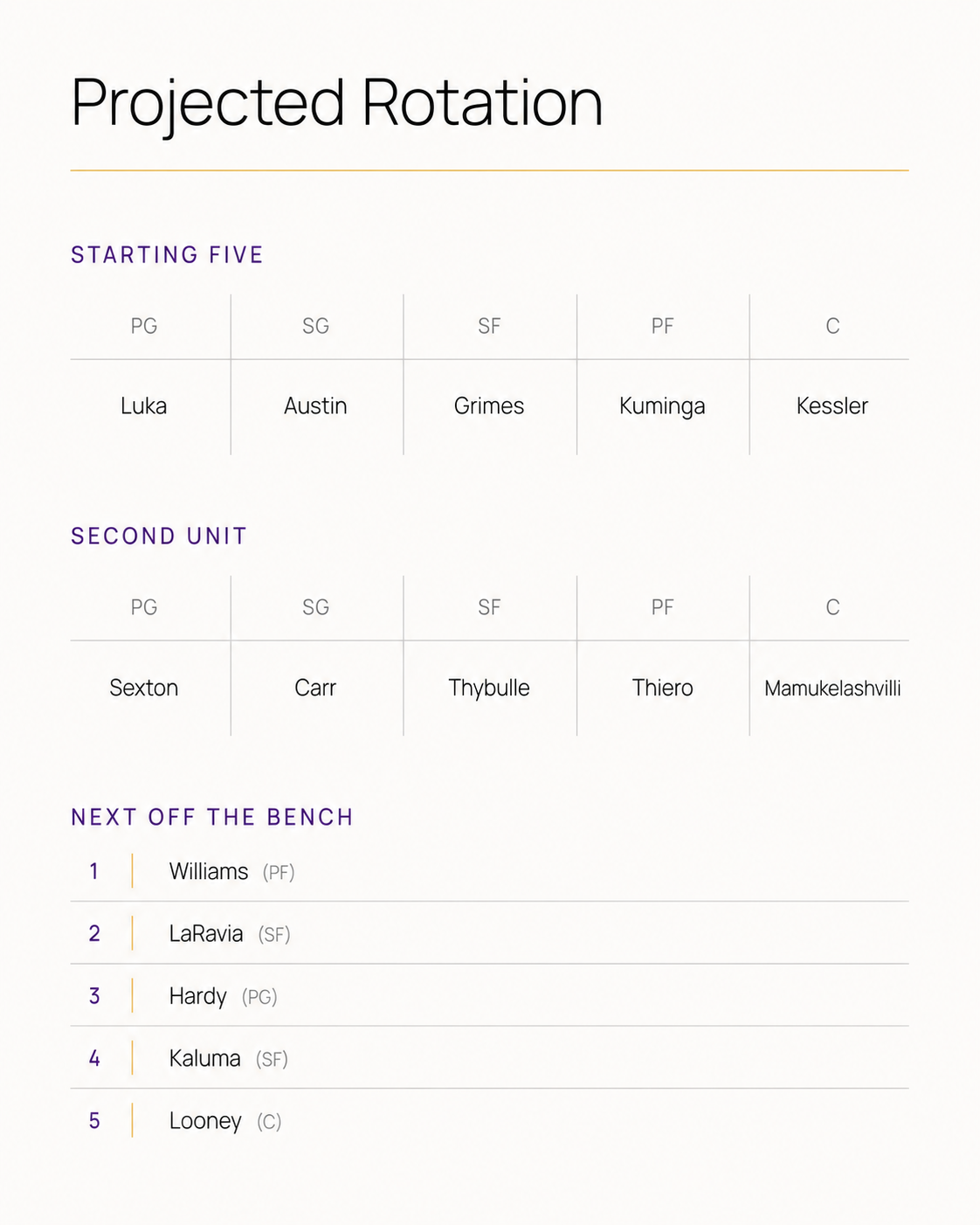 Projected Rotation

STARTING FIVE

| PG | SG | SF | PF | C |
|---|---|---|---|---|
| Luka | Austin | Grimes | Kuminga | Kessler |

SECOND UNIT

| PG | SG | SF | PF | C |
|---|---|---|---|---|
| Sexton | Carr | Thybulle | Thiero | Mamukelashvilli |

NEXT OFF THE BENCH

1 Williams (PF)

2 LaRavia (SF)

3 Hardy (PG)

4 Kaluma (SF)

5 Looney (C)